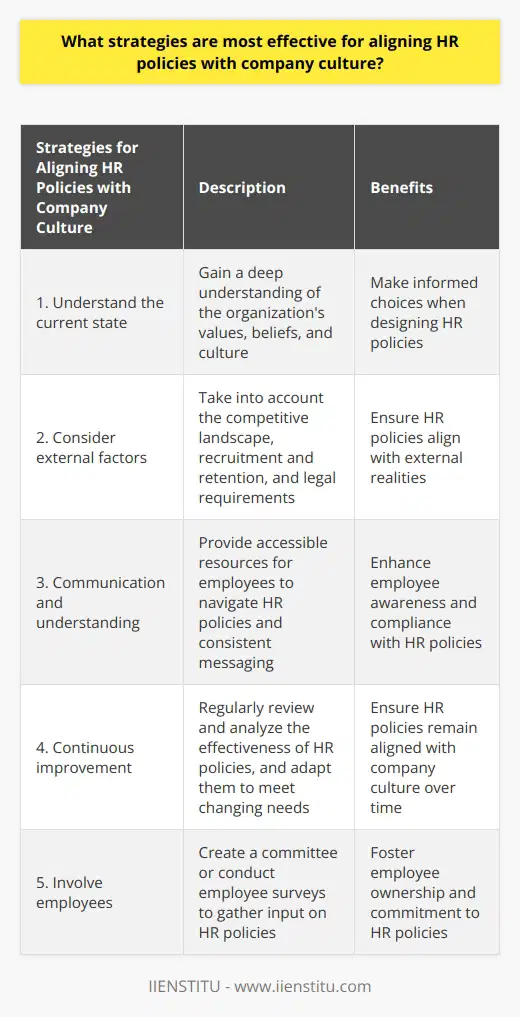 What strategies are most effective for aligning HR policies with company culture?

| Strategies for Aligning HR Policies with Company Culture | Description | Benefits |
|---|---|---|
| 1. Understand the current state | Gain a deep understanding of the organization's values, beliefs, and culture | Make informed choices when designing HR policies |
| 2. Consider external factors | Take into account the competitive landscape, recruitment and retention, and legal requirements | Ensure HR policies align with external realities |
| 3. Communication and understanding | Provide accessible resources for employees to navigate HR policies and consistent messaging | Enhance employee awareness and compliance with HR policies |
| 4. Continuous improvement | Regularly review and analyze the effectiveness of HR policies, and adapt them to meet changing needs | Ensure HR policies remain aligned with company culture over time |
| 5. Involve employees | Create a committee or conduct employee surveys to gather input on HR policies | Foster employee ownership and commitment to HR policies |

IIENSTITU - www.iienstitu.com